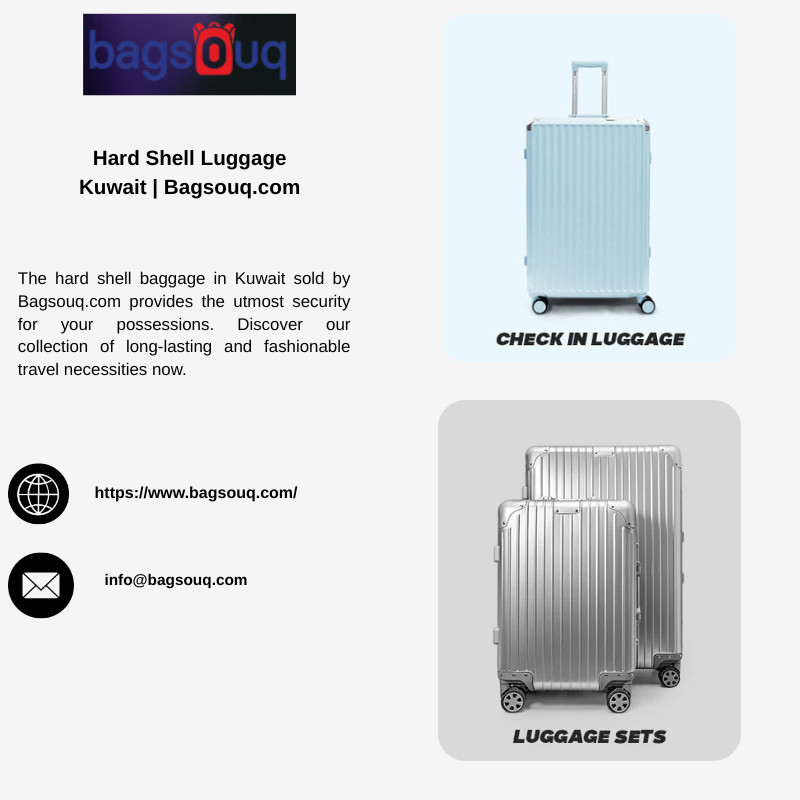 bagsouq

Hard Shell Luggage
Kuwait | Bagsouq.com

The hard shell baggage in Kuwait sold by Bagsouq.com provides the utmost security for your possessions. Discover our collection of long-lasting and fashionable travel necessities now.

https://www.bagsouq.com/

info@bagsouq.com

CHECK IN LUGGAGE

LUGGAGE SETS